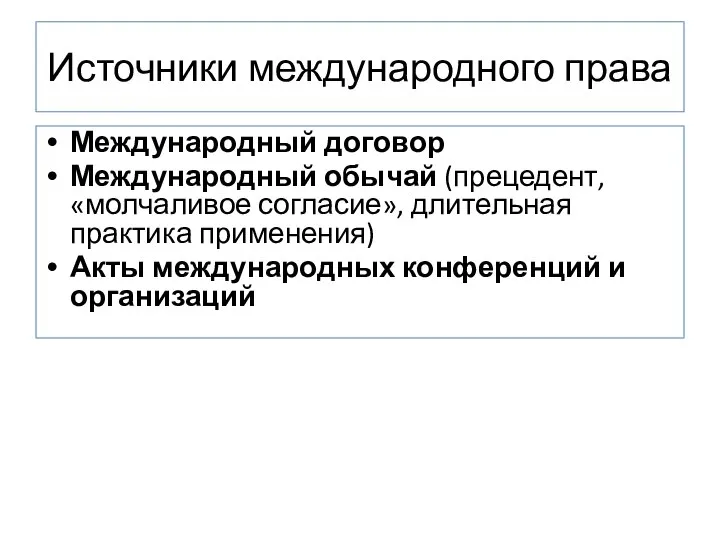 Источники международного права

• Международный договор
• Международный обычай (прецедент, «молчаливое согласие», длительная практика применения)
• Акты международных конференций и организаций